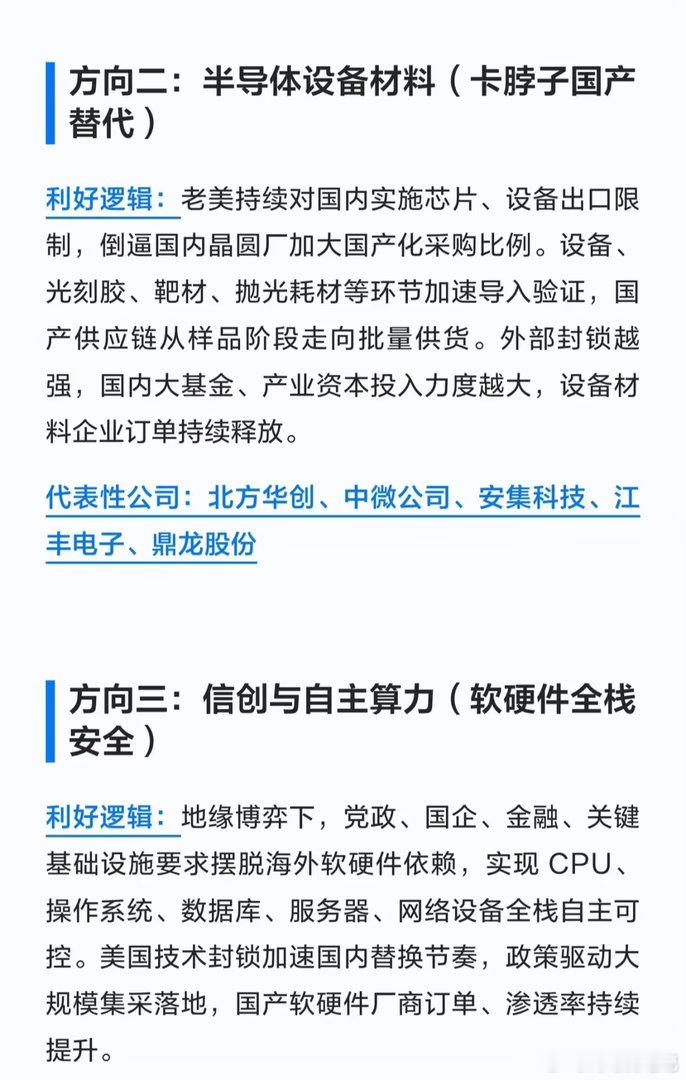 方向二：半导体设备材料（卡脖子国产替代）

利好逻辑：老美持续对国内实施芯片、设备出口限制，倒逼国内晶圆厂加大国产化采购比例。设备、光刻胶、靶材、抛光耗材等环节加速导入验证，国产供应链从样品阶段走向批量供货。外部封锁越强，国内大基金、产业资本投入力度越大，设备材料企业订单持续释放。

代表性公司：北方华创、中微公司、安集科技、江丰电子、鼎龙股份

方向三：信创与自主算力（软硬件全栈安全）

利好逻辑：地缘博弈下，党政、国企、金融、关键基础设施要求摆脱海外软硬件依赖，实现 CPU、操作系统、数据库、服务器、网络设备全栈自主可控。美国技术封锁加速国内替换节奏，政策驱动大规模集采落地，国产软硬件厂商订单、渗透率持续提升。